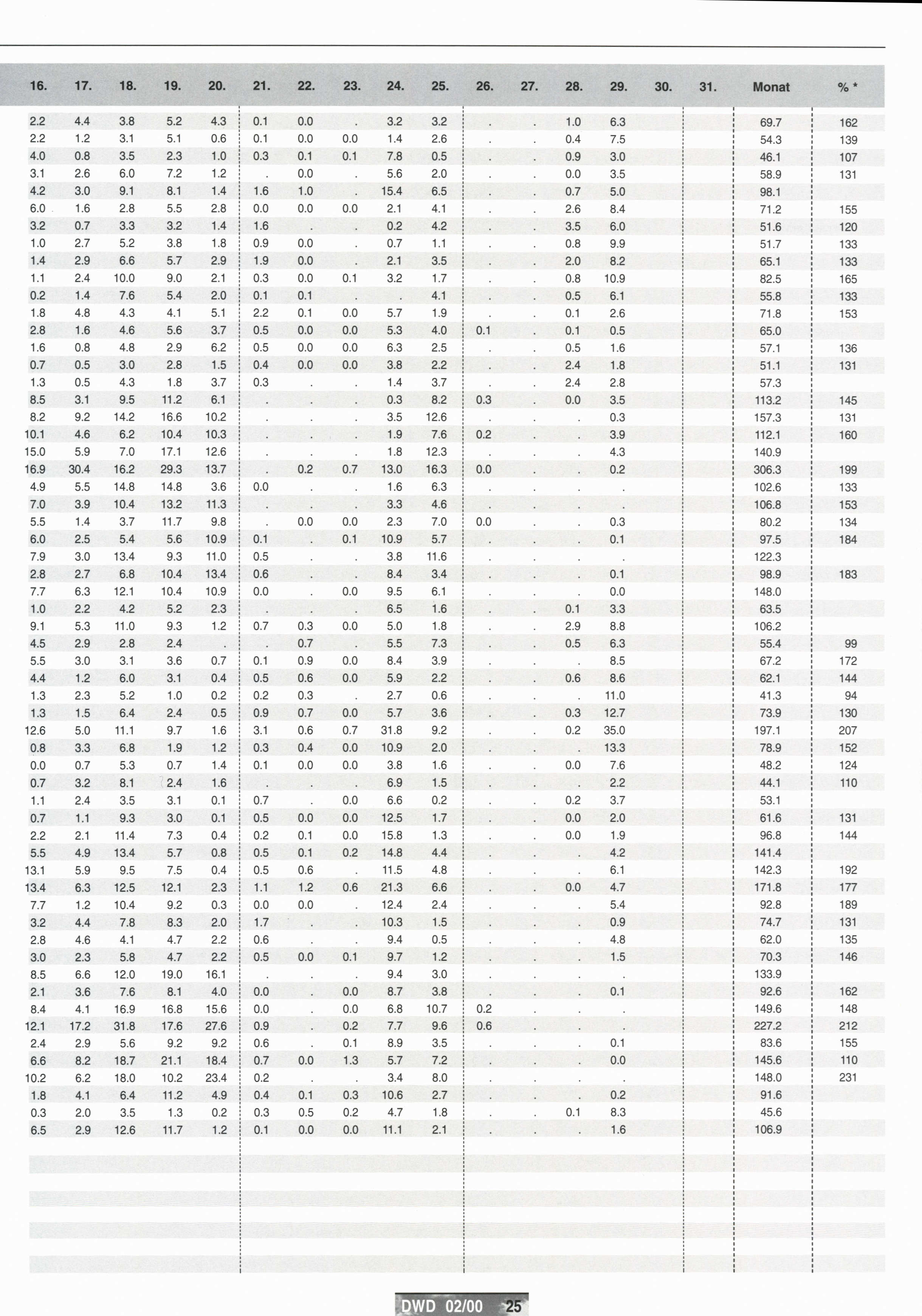 | 16. | 17. | 18. | 19. | 20. | 21. | 22. | 23. | 24. | 25. | 26. | 27. | 28. | 29. | 30. | 31. | Monat | % * |
|---|---|---|---|---|---|---|---|---|---|---|---|---|---|---|---|---|---|
| 2.2 | 4.4 | 3.8 | 5.2 | 4.3 | 0.1 | 0.0 | . | 3.2 | 3.2 | . | . | 1.0 | 6.3 | | | 69.7 | 162 |
| 2.2 | 1.2 | 3.1 | 5.1 | 0.6 | 0.1 | 0.0 | 0.0 | 1.4 | 2.6 | . | . | 0.4 | 7.5 | | | 54.3 | 139 |
| 4.0 | 0.8 | 3.5 | 2.3 | 1.0 | 0.3 | 0.1 | 0.1 | 7.8 | 0.5 | . | . | 0.9 | 3.0 | | | 46.1 | 107 |
| 3.1 | 2.6 | 6.0 | 7.2 | 1.2 | . | 0.0 | . | 5.6 | 2.0 | . | . | 0.0 | 3.5 | | | 58.9 | 131 |
| 4.2 | 3.0 | 9.1 | 8.1 | 1.4 | 1.6 | 1.0 | . | 15.4 | 6.5 | . | . | 0.7 | 5.0 | | | 98.1 | |
| 6.0 | 1.6 | 2.8 | 5.5 | 2.8 | 0.0 | 0.0 | 0.0 | 2.1 | 4.1 | . | . | 2.6 | 8.4 | | | 71.2 | 155 |
| 3.2 | 0.7 | 3.3 | 3.2 | 1.4 | 1.6 | . | . | 0.2 | 4.2 | . | . | 3.5 | 6.0 | | | 51.6 | 120 |
| 1.0 | 2.7 | 5.2 | 3.8 | 1.8 | 0.9 | 0.0 | . | 0.7 | 1.1 | . | . | 0.8 | 9.9 | | | 51.7 | 133 |
| 1.4 | 2.9 | 6.6 | 5.7 | 2.9 | 1.9 | 0.0 | . | 2.1 | 3.5 | . | . | 2.0 | 8.2 | | | 65.1 | 133 |
| 1.1 | 2.4 | 10.0 | 9.0 | 2.1 | 0.3 | 0.0 | 0.1 | 3.2 | 1.7 | . | . | 0.8 | 10.9 | | | 82.5 | 165 |
| 0.2 | 1.4 | 7.6 | 5.4 | 2.0 | 0.1 | 0.1 | . | . | 4.1 | . | . | 0.5 | 6.1 | | | 55.8 | 133 |
| 1.8 | 4.8 | 4.3 | 4.1 | 5.1 | 2.2 | 0.1 | 0.0 | 5.7 | 1.9 | . | . | 0.1 | 2.6 | | | 71.8 | 153 |
| 2.8 | 1.6 | 4.6 | 5.6 | 3.7 | 0.5 | 0.0 | 0.0 | 5.3 | 4.0 | 0.1 | . | 0.1 | 0.5 | | | 65.0 | |
| 1.6 | 0.8 | 4.8 | 2.9 | 6.2 | 0.5 | 0.0 | 0.0 | 6.3 | 2.5 | . | . | 0.5 | 1.6 | | | 57.1 | 136 |
| 0.7 | 0.5 | 3.0 | 2.8 | 1.5 | 0.4 | 0.0 | 0.0 | 3.8 | 2.2 | . | . | 2.4 | 1.8 | | | 51.1 | 131 |
| 1.3 | 0.5 | 4.3 | 1.8 | 3.7 | 0.3 | . | . | 1.4 | 3.7 | . | . | 2.4 | 2.8 | | | 57.3 | |
| 8.5 | 3.1 | 9.5 | 11.2 | 6.1 | . | . | . | 0.3 | 8.2 | 0.3 | . | 0.0 | 3.5 | | | 113.2 | 145 |
| 8.2 | 9.2 | 14.2 | 16.6 | 10.2 | . | . | . | 3.5 | 12.6 | . | . | . | 0.3 | | | 157.3 | 131 |
| 10.1 | 4.6 | 6.2 | 10.4 | 10.3 | . | . | . | 1.9 | 7.6 | 0.2 | . | . | 3.9 | | | 112.1 | 160 |
| 15.0 | 5.9 | 7.0 | 17.1 | 12.6 | . | . | . | 1.8 | 12.3 | . | . | . | 4.3 | | | 140.9 | |
| 16.9 | 30.4 | 16.2 | 29.3 | 13.7 | . | 0.2 | 0.7 | 13.0 | 16.3 | 0.0 | . | . | 0.2 | | | 306.3 | 199 |
| 4.9 | 5.5 | 14.8 | 14.8 | 3.6 | 0.0 | . | . | 1.6 | 6.3 | . | . | . | . | | | 102.6 | 133 |
| 7.0 | 3.9 | 10.4 | 13.2 | 11.3 | . | . | . | 3.3 | 4.6 | . | . | . | . | | | 106.8 | 153 |
| 5.5 | 1.4 | 3.7 | 11.7 | 9.8 | . | 0.0 | 0.0 | 2.3 | 7.0 | 0.0 | . | . | 0.3 | | | 80.2 | 134 |
| 6.0 | 2.5 | 5.4 | 5.6 | 10.9 | 0.1 | . | 0.1 | 10.9 | 5.7 | . | . | . | 0.1 | | | 97.5 | 184 |
| 7.9 | 3.0 | 13.4 | 9.3 | 11.0 | 0.5 | . | . | 3.8 | 11.6 | . | . | . | . | | | 122.3 | |
| 2.8 | 2.7 | 6.8 | 10.4 | 13.4 | 0.6 | . | . | 8.4 | 3.4 | . | . | . | 0.1 | | | 98.9 | 183 |
| 7.7 | 6.3 | 12.1 | 10.4 | 10.9 | 0.0 | . | 0.0 | 9.5 | 6.1 | . | . | . | 0.0 | | | 148.0 | |
| 1.0 | 2.2 | 4.2 | 5.2 | 2.3 | . | . | . | 6.5 | 1.6 | . | . | 0.1 | 3.3 | | | 63.5 | |
| 9.1 | 5.3 | 11.0 | 9.3 | 1.2 | 0.7 | 0.3 | 0.0 | 5.0 | 1.8 | . | . | 2.9 | 8.8 | | | 106.2 | |
| 4.5 | 2.9 | 2.8 | 2.4 | . | . | 0.7 | . | 5.5 | 7.3 | . | . | 0.5 | 6.3 | | | 55.4 | 99 |
| 5.5 | 3.0 | 3.1 | 3.6 | 0.7 | 0.1 | 0.9 | 0.0 | 8.4 | 3.9 | . | . | . | 8.5 | | | 67.2 | 172 |
| 4.4 | 1.2 | 6.0 | 3.1 | 0.4 | 0.5 | 0.6 | 0.0 | 5.9 | 2.2 | . | . | 0.6 | 8.6 | | | 62.1 | 144 |
| 1.3 | 2.3 | 5.2 | 1.0 | 0.2 | 0.2 | 0.3 | . | 2.7 | 0.6 | . | . | . | 11.0 | | | 41.3 | 94 |
| 1.3 | 1.5 | 6.4 | 2.4 | 0.5 | 0.9 | 0.7 | 0.0 | 5.7 | 3.6 | . | . | 0.3 | 12.7 | | | 73.9 | 130 |
| 12.6 | 5.0 | 11.1 | 9.7 | 1.6 | 3.1 | 0.6 | 0.7 | 31.8 | 9.2 | . | . | 0.2 | 35.0 | | | 197.1 | 207 |
| 0.8 | 3.3 | 6.8 | 1.9 | 1.2 | 0.3 | 0.4 | 0.0 | 10.9 | 2.0 | . | . | . | 13.3 | | | 78.9 | 152 |
| 0.0 | 0.7 | 5.3 | 0.7 | 1.4 | 0.1 | 0.0 | 0.0 | 3.8 | 1.6 | . | . | 0.0 | 7.6 | | | 48.2 | 124 |
| 0.7 | 3.2 | 8.1 | 2.4 | 1.6 | . | . | . | 6.9 | 1.5 | . | . | . | 2.2 | | | 44.1 | 110 |
| 1.1 | 2.4 | 3.5 | 3.1 | 0.1 | 0.7 | . | 0.0 | 6.6 | 0.2 | . | . | 0.2 | 3.7 | | | 53.1 | |
| 0.7 | 1.1 | 9.3 | 3.0 | 0.1 | 0.5 | 0.0 | 0.0 | 12.5 | 1.7 | . | . | 0.0 | 2.0 | | | 61.6 | 131 |
| 2.2 | 2.1 | 11.4 | 7.3 | 0.4 | 0.2 | 0.1 | 0.0 | 15.8 | 1.3 | . | . | 0.0 | 1.9 | | | 96.8 | 144 |
| 5.5 | 4.9 | 13.4 | 5.7 | 0.8 | 0.5 | 0.1 | 0.2 | 14.8 | 4.4 | . | . | . | 4.2 | | | 141.4 | |
| 13.1 | 5.9 | 9.5 | 7.5 | 0.4 | 0.5 | 0.6 | . | 11.5 | 4.8 | . | . | . | 6.1 | | | 142.3 | 192 |
| 13.4 | 6.3 | 12.5 | 12.1 | 2.3 | 1.1 | 1.2 | 0.6 | 21.3 | 6.6 | . | . | 0.0 | 4.7 | | | 171.8 | 177 |
| 7.7 | 1.2 | 10.4 | 9.2 | 0.3 | 0.0 | 0.0 | . | 12.4 | 2.4 | . | . | . | 5.4 | | | 92.8 | 189 |
| 3.2 | 4.4 | 7.8 | 8.3 | 2.0 | 1.7 | . | . | 10.3 | 1.5 | . | . | . | 0.9 | | | 74.7 | 131 |
| 2.8 | 4.6 | 4.1 | 4.7 | 2.2 | 0.6 | . | . | 9.4 | 0.5 | . | . | . | 4.8 | | | 62.0 | 135 |
| 3.0 | 2.3 | 5.8 | 4.7 | 2.2 | 0.5 | 0.0 | 0.1 | 9.7 | 1.2 | . | . | . | 1.5 | | | 70.3 | 146 |
| 8.5 | 6.6 | 12.0 | 19.0 | 16.1 | . | . | . | 9.4 | 3.0 | . | . | . | . | | | 133.9 | |
| 2.1 | 3.6 | 7.6 | 8.1 | 4.0 | 0.0 | . | 0.0 | 8.7 | 3.8 | . | . | . | 0.1 | | | 92.6 | 162 |
| 8.4 | 4.1 | 16.9 | 16.8 | 15.6 | 0.0 | . | 0.0 | 6.8 | 10.7 | 0.2 | . | . | . | | | 149.6 | 148 |
| 12.1 | 17.2 | 31.8 | 17.6 | 27.6 | 0.9 | . | 0.2 | 7.7 | 9.6 | 0.6 | . | . | . | | | 227.2 | 212 |
| 2.4 | 2.9 | 5.6 | 9.2 | 9.2 | 0.6 | . | 0.1 | 8.9 | 3.5 | . | . | . | 0.1 | | | 83.6 | 155 |
| 6.6 | 8.2 | 18.7 | 21.1 | 18.4 | 0.7 | 0.0 | 1.3 | 5.7 | 7.2 | . | . | . | 0.0 | | | 145.6 | 110 |
| 10.2 | 6.2 | 18.0 | 10.2 | 23.4 | 0.2 | . | . | 3.4 | 8.0 | . | . | . | . | | | 148.0 | 231 |
| 1.8 | 4.1 | 6.4 | 11.2 | 4.9 | 0.4 | 0.1 | 0.3 | 10.6 | 2.7 | . | . | . | 0.2 | | | 91.6 | |
| 0.3 | 2.0 | 3.5 | 1.3 | 0.2 | 0.3 | 0.5 | 0.2 | 4.7 | 1.8 | . | . | 0.1 | 8.3 | | | 45.6 | |
| 6.5 | 2.9 | 12.6 | 11.7 | 1.2 | 0.1 | 0.0 | 0.0 | 11.1 | 2.1 | . | . | . | 1.6 | | | 106.9 | |

DWD 02/00 25